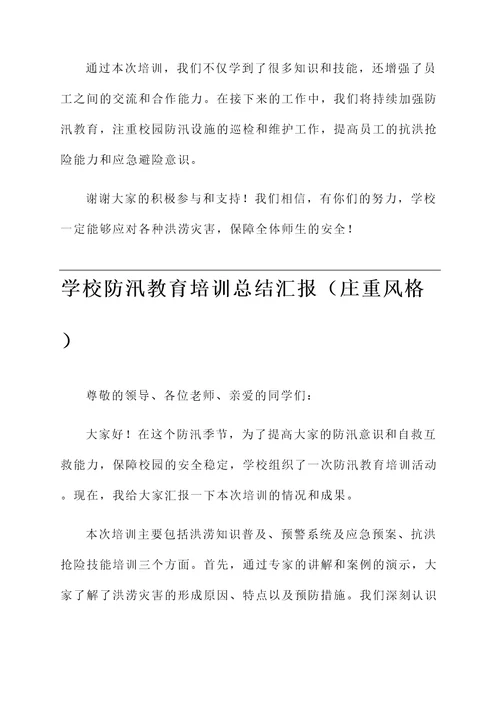 通过本次培训，我们不仅学到了很多知识和技能，还增强了员工之间的交流和合作能力。在接下来的工作中，我们将持续加强防汛教育，注重校园防汛设施的巡检和维护工作，提高员工的抗洪抢险能力和应急避险意识。

谢谢大家的积极参与和支持！我们相信，有你们的努力，学校一定能够应对各种洪涝灾害，保障全体师生的安全！

学校防汛教育培训总结汇报（庄重风格）

尊敬的领导、各位老师、亲爱的同学们：

大家好！在这个防汛季节，为了提高大家的防汛意识和自救互救能力，保障校园的安全稳定，学校组织了一次防汛教育培训活动。现在，我给大家汇报一下本次培训的情况和成果。

本次培训主要包括洪涝知识普及、预警系统及应急预案、抗洪抢险技能培训三个方面。首先，通过专家的讲解和案例的演示，大家了解了洪涝灾害的形成原因、特点以及预防措施。我们深刻认识